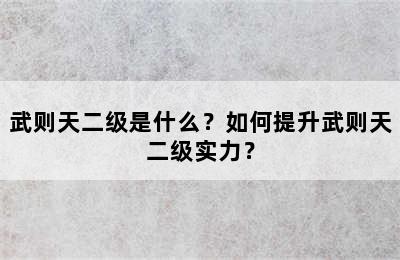 武则天二级是什么？如何提升武则天二级实力?